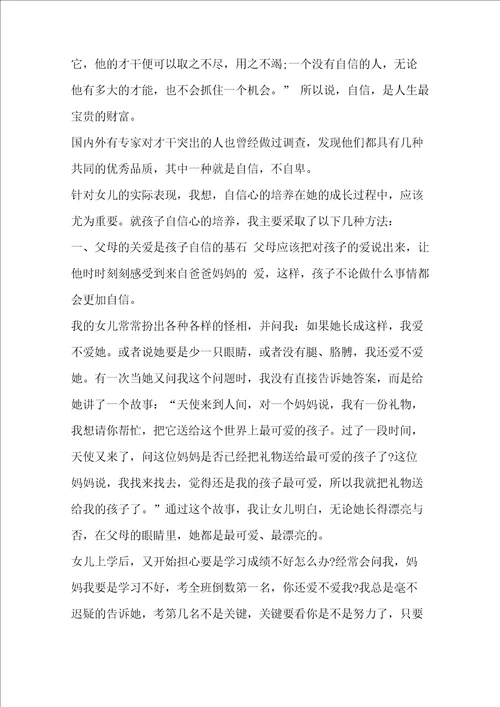 它，他的才干便可以取之不尽，用之不竭;一个没有自信的人，无论他有多大的才能，也不会抓住一个机会。” 所以说，自信，是人生最宝贵的财富。

国内外有专家对才干突出的人也曾经做过调查，发现他们都具有几种共同的优秀品质，其中一种就是自信，不自卑。

针对女儿的实际表现，我想，自信心的培养在她的成长过程中，应该尤为重要。就孩子自信心的培养，我主要采取了以下几种方法:

一、父母的关爱是孩子自信的基石 父母应该把对孩子的爱说出来，让他时时刻刻感受到来自爸爸妈妈的 爱，这样，孩子不论做什么事情都会更加自信。

我的女儿常常扮出各种各样的怪相，并问我：如果她长成这样，我爱不爱她。或者说她要是少一只眼睛，或者没有腿、胳膊，我还爱不爱她。有一次当她又问我这个问题时，我没有直接告诉她答案，而是给她讲了一个故事：“天使来到人间，对一个妈妈说，我有一份礼物，我想请你帮忙，把它送给这个世界上最可爱的孩子。过了一段时间，天使又来了，问这位妈妈是否已经把礼物送给最可爱的孩子了?这位妈妈说，我找来找去，觉得还是我的孩子最可爱，所以我就把礼物送给我的孩子了。”通过这个故事，我让女儿明白，无论她长得漂亮与否，在父母的眼睛里，她都是最可爱、最漂亮的。

女儿上学后，又开始担心要是学习成绩不好怎么办?经常会问我，妈妈我要是学习不好，考全班倒数第一名，你还爱不爱我?我总是毫不迟疑的告诉她，考第几名不是关键，关键要看你是不是努力了，只要